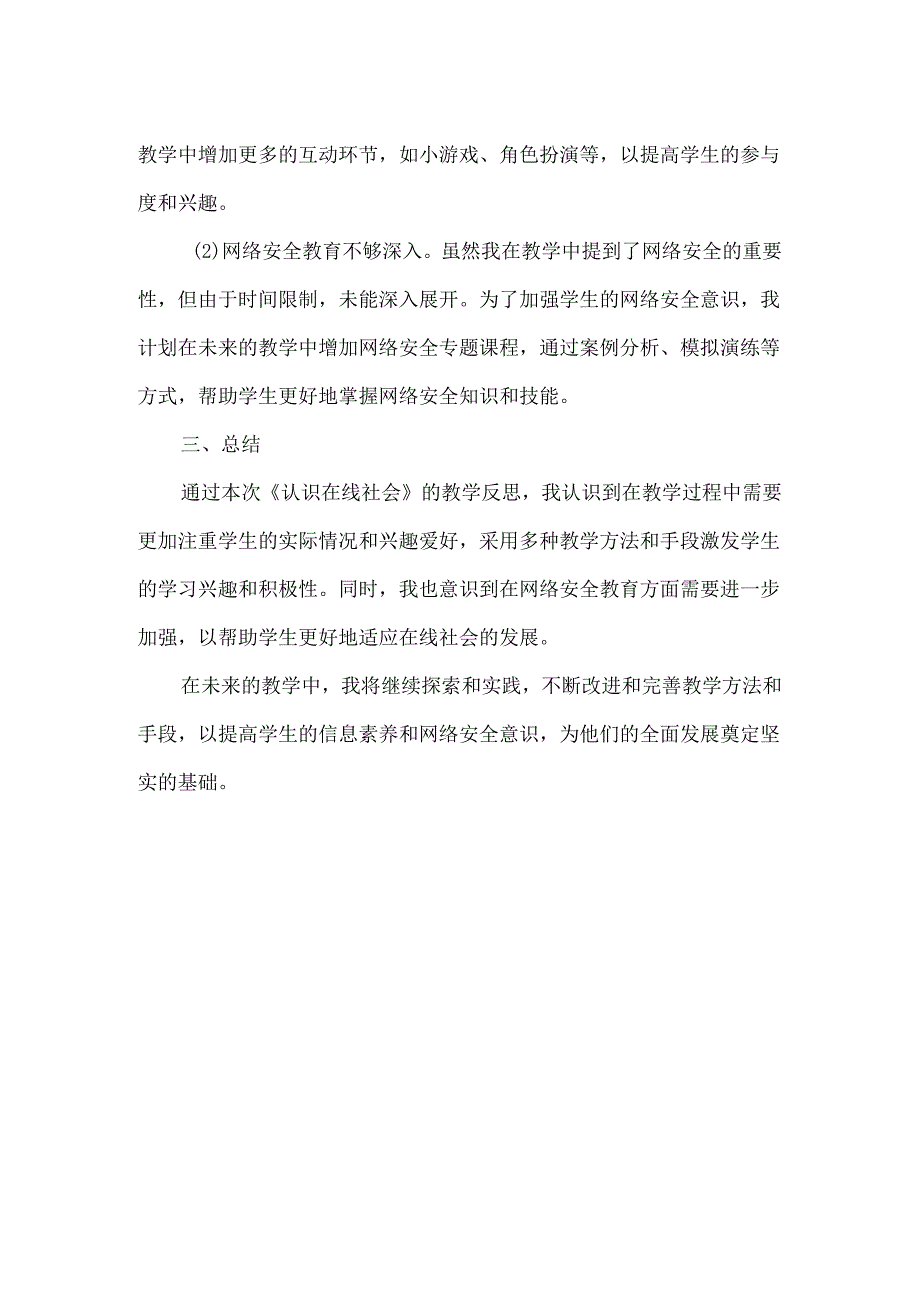 教学中增加更多的互动环节，如小游戏、角色扮演等，以提高学生的参与度和兴趣。

(2)网络安全教育不够深入。虽然我在教学中提到了网络安全的重要性，但由于时间限制，未能深入展开。为了加强学生的网络安全意识，我计划在未来的教学中增加网络安全专题课程，通过案例分析、模拟演练等方式，帮助学生更好地掌握网络安全知识和技能。

三、总结

通过本次《认识在线社会》的教学反思，我认识到在教学过程中需要更加注重学生的实际情况和兴趣爱好，采用多种教学方法和手段激发学生的学习兴趣和积极性。同时，我也意识到在网络安全教育方面需要进一步加强，以帮助学生更好地适应在线社会的发展。

在未来的教学中，我将继续探索和实践，不断改进和完善教学方法和手段，以提高学生的信息素养和网络安全意识，为他们的全面发展奠定坚实的基础。